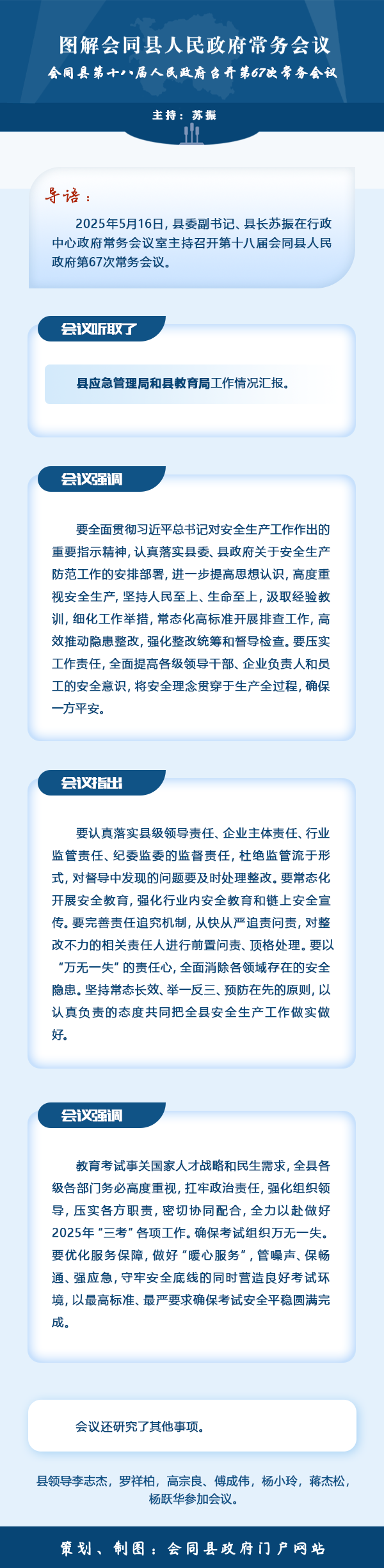 图解会同县人民政府常务会议

会同县第十八届人民政府召开第67次常务会议

主持：苏振

导语：

2025年5月16日，县委副书记、县长苏振在行政中心政府常务会议室主持召开第十八届会同县人民政府第67次常务会议。

会议听取了

县应急管理局和县教育局工作情况汇报。

会议强调

要全面贯彻习近平总书记对安全生产工作作出的重要指示精神，认真落实县委、县政府关于安全生产防范工作的安排部署，进一步提高思想认识，高度重视安全生产，坚持人民至上、生命至上，汲取经验教训，细化工作举措，常态化高标准开展排查工作，高效推动隐患整改，强化整改统筹和督导检查。要压实工作责任，全面提高各级领导干部、企业负责人和员工的安全意识，将安全理念贯穿于生产全过程，确保一方平安。

会议指出

要认真落实县级领导责任、企业主体责任、行业监管责任、纪委监委的监督责任，杜绝监管流于形式，对督导中发现的问题要及时处理整改。要常态化开展安全教育，强化行业内安全教育和链上安全宣传。要完善责任追究机制，从快从严追责问责，对整改不力的相关责任人进行前置问责、顶格处理。要以“万无一失”的责任心，全面消除各领域存在的安全隐患。坚持常态长效、举一反三、预防在先的原则，以认真负责的态度共同把全县安全生产工作做实做好。

会议强调

教育考试事关国家人才战略和民生需求，全县各级各部门务必高度重视，扛牢政治责任，强化组织领导，压实各方职责，密切协同配合，全力以赴做好2025年“三考”各项工作。确保考试组织万无一失。要优化服务保障，做好“暖心服务”，管噪声、保畅通、强应急，守牢安全底线的同时营造良好考试环境，以最高标准、最严要求确保考试安全平稳圆满完成。

会议还研究了其他事项。

县领导李志杰，罗祥柏，高宗良、傅成伟，杨小玲，蒋杰松，杨跃华参加会议。

策划、制图：会同县政府门户网站